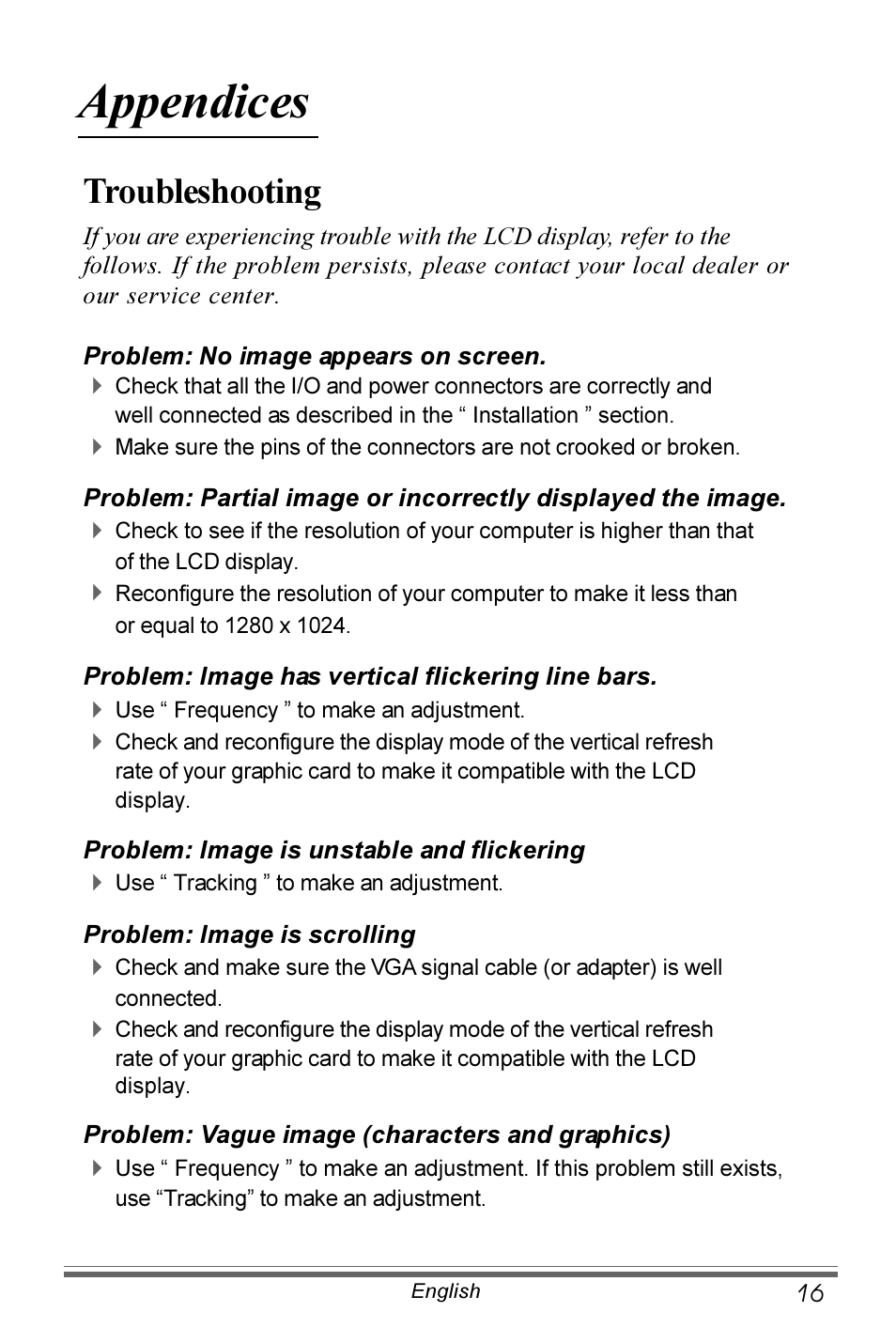 Appendices

Troubleshooting

If you are experiencing trouble with the LCD display, refer to the follows. If the problem persists, please contact your local dealer or our service center.

Problem: No image appears on screen.

Check that all the I/O and power connectors are correctly and well connected as described in the “ Installation ” section.

Make sure the pins of the connectors are not crooked or broken.

Problem: Partial image or incorrectly displayed the image.

Check to see if the resolution of your computer is higher than that of the LCD display.

Reconfigure the resolution of your computer to make it less than or equal to 1280 x 1024.

Problem: Image has vertical flickering line bars.

Use “ Frequency ” to make an adjustment.

Check and reconfigure the display mode of the vertical refresh rate of your graphic card to make it compatible with the LCD display.

Problem: Image is unstable and flickering

Use “ Tracking ” to make an adjustment.

Problem: Image is scrolling

Check and make sure the VGA signal cable (or adapter) is well connected.

Check and reconfigure the display mode of the vertical refresh rate of your graphic card to make it compatible with the LCD display.

Problem: Vague image (characters and graphics)

Use “ Frequency ” to make an adjustment. If this problem still exists, use “Tracking” to make an adjustment.

English

16